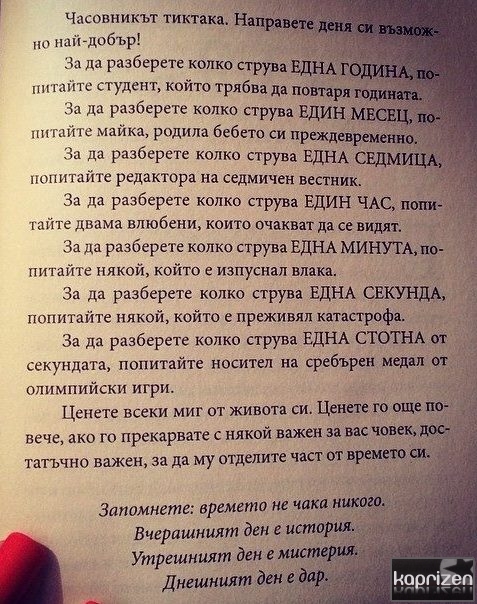 Часовникът тиктака. Направете деня си възможно най-добър!

За да разберете колко струва ЕДНА ГОДИНА, попитайте студент, който трябва да повтаря годината.

За да разберете колко струва ЕДИН МЕСЕЦ, попитайте майка, родила бебето си преждевременно.

За да разберете колко струва ЕДНА СЕДМИЦА, попитайте редактора на седмичен вестник.

За да разберете колко струва ЕДИН ЧАС, попитайте двама влюбени, които очакват да се видят.

За да разберете колко струва ЕДНА МИНУТА, попитайте някой, който е изпуснал влака.

За да разберете колко струва ЕДНА СЕКУНДА, попитайте някой, който е преживял катастрофа.

За да разберете колко струва ЕДНА СТОТНА от секундата, попитайте носител на сребърен медал от олимпийски игри.

Ценете всеки миг от живота си. Ценете го още повече, ако го прекарвате с някой важен за вас човек, достатъчно важен, за да му отделите част от времето си.

Запомнете: времето не чака никого.
Вчерашният ден е история.
Утрешният ден е мистерия.
Днешният ден е дар.

kaprizen